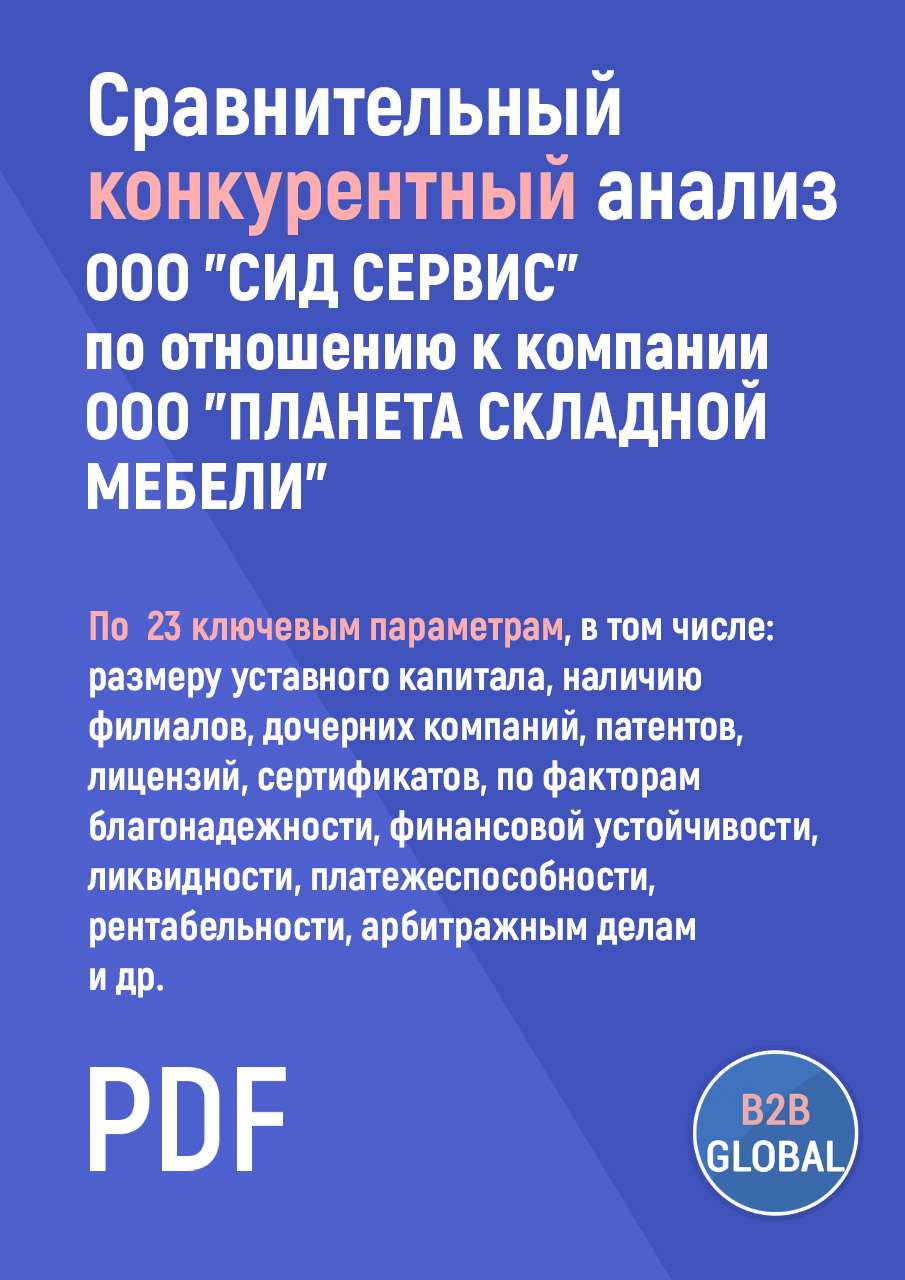 Сравнительный конкурентный анализ ООО "СИД СЕРВИС" по отношению к компании ООО "ПЛАНЕТА СКЛАДНОЙ МЕБЕЛИ"

По 23 ключевым параметрам, в том числе: размеру уставного капитала, наличию филиалов, дочерних компаний, патентов, лицензий, сертификатов, по факторам благонадежности, финансовой устойчивости, ликвидности, платежеспособности, рентабельности, арбитражным делам и др.

PDF

B2B GLOBAL